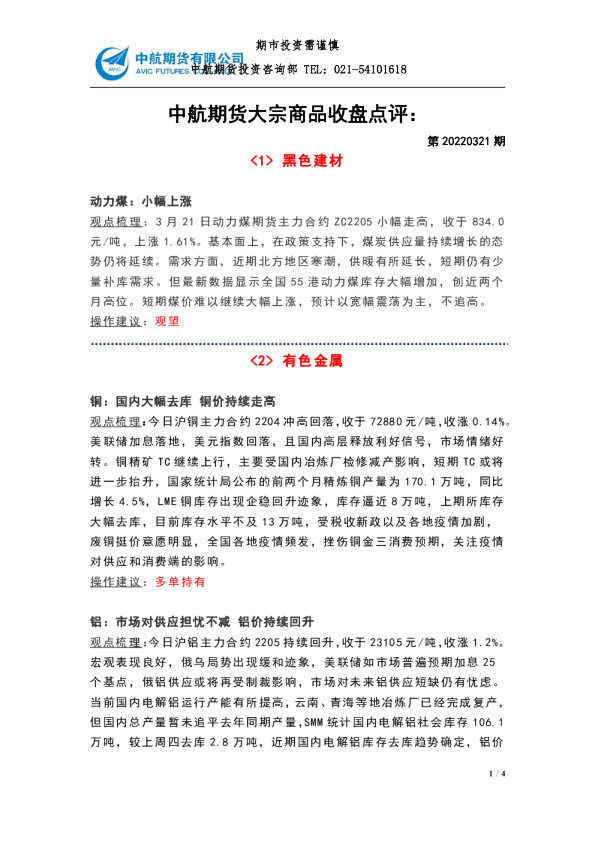 期市投资需谨慎

中航期货有限公司
AVIC FUTURES
中航期货投资咨询部 TEL：021-54101618

中航期货大宗商品收盘点评：

第 20220321 期

<1> 黑色建材

动力煤：小幅上涨

观点梳理：3 月 21 日动力煤期货主力合约 ZC2205 小幅走高，收于 834.0 元/吨，上涨 1.61%。基本面上，在政策支持下，煤炭供应量持续增长的态势仍将延续。需求方面，近期北方地区寒潮，供暖有所延长，短期仍有少量补库需求。但最新数据显示全国 55 港动力煤库存大幅增加，创近两个月高位。短期煤价难以继续大幅上涨，预计以宽幅震荡为主，不追高。

操作建议：观望

<2> 有色金属

铜：国内大幅去库 铜价持续走高

观点梳理：今日沪铜主力合约 2204 冲高回落，收于 72880 元/吨，收涨 0.14%。美联储加息落地，美元指数回落，且国内高层释放利好信号，市场情绪好转。铜精矿 TC 继续上行，主要受国内冶炼厂检修减产影响，短期 TC 或将进一步抬升，国家统计局公布的前两个月精炼铜产量为 170.1 万吨，同比增长 4.5%，LME 铜库存出现企稳回升迹象，库存逼近 8 万吨，上期所库存大幅去库，目前库存水平不及 13 万吨，受税收新政以及各地疫情加剧，废铜挺价意愿明显，全国各地疫情频发，挫伤铜金三消费预期，关注疫情对供应和消费端的影响。

操作建议：多单持有

铝：市场对供应担忧不减 铝价持续回升

观点梳理：今日沪铝主力合约 2205 持续回升，收于 23105 元/吨，收涨 1.2%。宏观表现良好，俄乌局势出现缓和迹象，美联储如市场普遍预期加息 25 个基点，俄铝供应或将再受制裁影响，市场对未来铝供应短缺仍有忧虑。当前国内电解铝运行产能有所提高，云南、青海等地冶炼厂已经完成复产，但国内总产量暂未追平去年同期产量，SMM 统计国内电解铝社会库存 106.1 万吨，较上周四去库 2.8 万吨，近期国内电解铝库存去库趋势确定，铝价

1 / 4